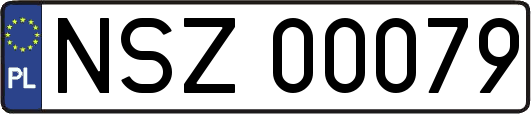 PL
NSZ 00079